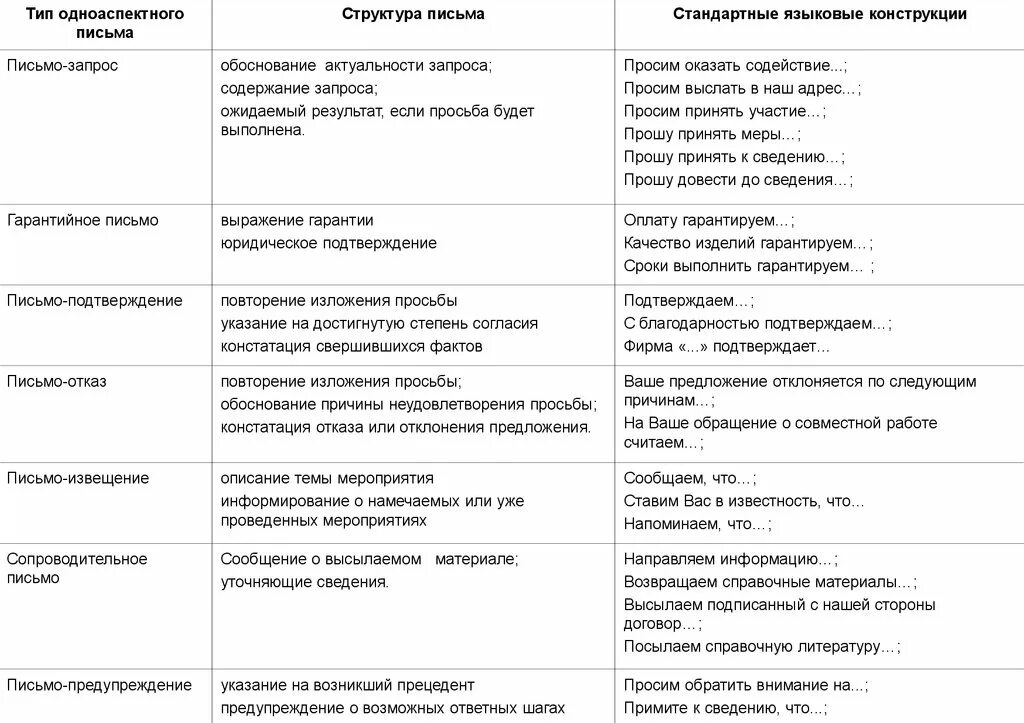 | Тип одноаспектного письма | Структура письма | Стандартные языковые конструкции |
|---|---|---|
| Письмо-запрос | обоснование актуальности запроса; содержание запроса; ожидаемый результат, если просьба будет выполнена. | Просим оказать содействие...; Просим выслать в наш адрес...; Просим принять участие...; Прошу принять меры...; Прошу принять к сведению...; Прошу довести до сведения...; |
| Гарантийное письмо | выражение гарантии юридическое подтверждение | Оплату гарантируем...; Качество изделий гарантируем...; Сроки выполнить гарантируем... ; |
| Письмо-подтверждение | повторение изложения просьбы указание на достигнутую степень согласия констатация свершившихся фактов | Подтверждаем...; С благодарностью подтверждаем...; Фирма «...» подтверждает... |
| Письмо-отказ | повторение изложения просьбы; обоснование причины неудовлетворения просьбы; констатация отказа или отклонения предложения. | Ваше предложение отклоняется по следующим причинам...; На Ваше обращение о совместной работе считаем...; |
| Письмо-извещение | описание темы мероприятия информирование о намечаемых или уже проведенных мероприятиях | Сообщаем, что...; Ставим Вас в известность, что... Напоминаем, что...; |
| Сопроводительное письмо | Сообщение о высылаемом материале; уточняющие сведения. | Направляем информацию...; Возвращаем справочные материалы...; Высылаем подписанный с нашей стороны договор...; Посылаем справочную литературу...; |
| Письмо-предупреждение | указание на возникший прецедент предупреждение о возможных ответных шагах | Просим обратить внимание на...; Примите к сведению, что...; |